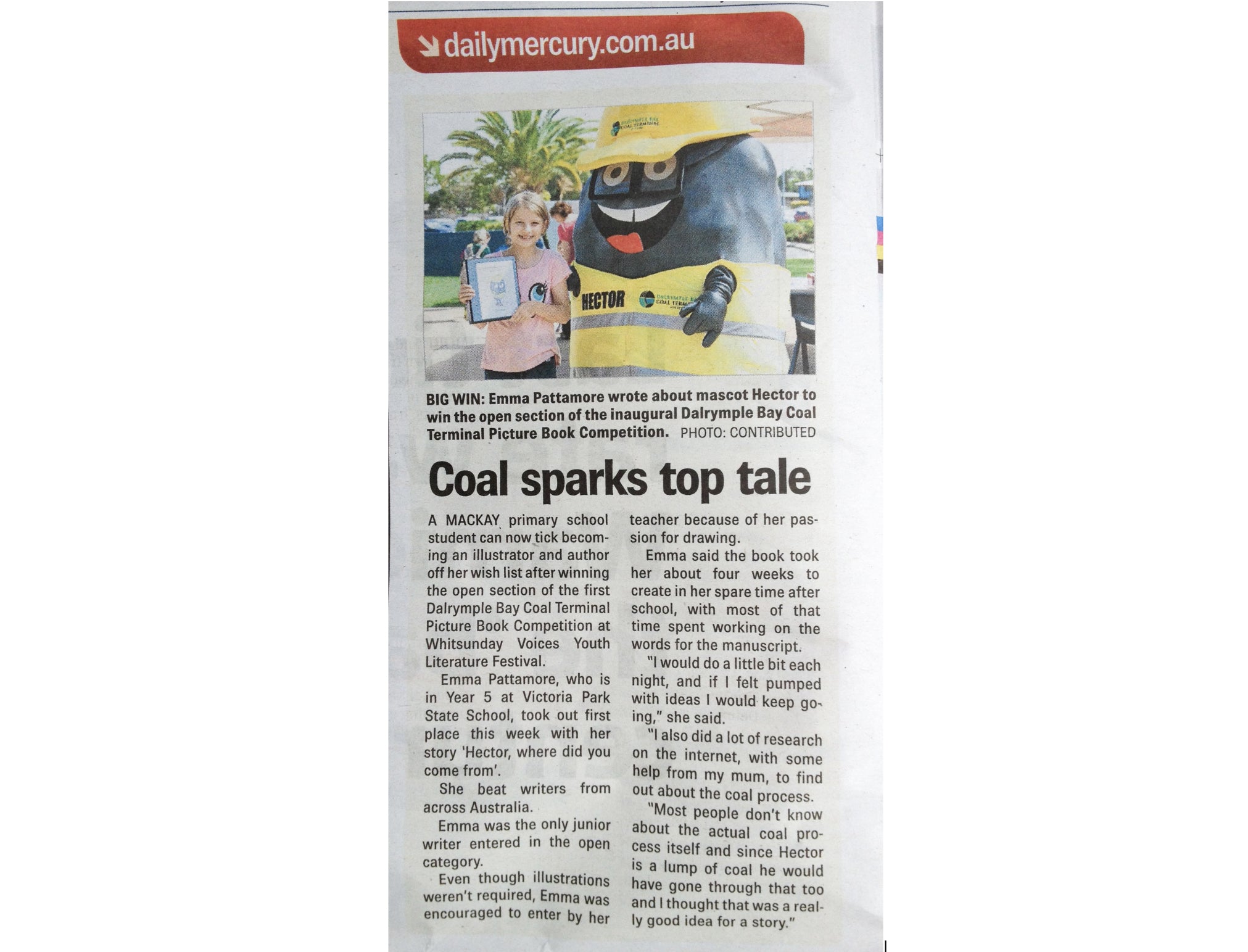 dailymercury.com.au

HECTOR

BIG WIN: Emma Pattamore wrote about mascot Hector to win the open section of the inaugural Dalrymple Bay Coal Terminal Picture Book Competition. PHOTO: CONTRIBUTED

Coal sparks top tale

A MACKAY primary school student can now tick becoming an illustrator and author off her wish list after winning the open section of the first Dalrymple Bay Coal Terminal Picture Book Competition at Whitsunday Voices Youth Literature Festival.

Emma Pattamore, who is in Year 5 at Victoria Park State School, took out first place this week with her story 'Hector, where did you come from'.

She beat writers from across Australia.

Emma was the only junior writer entered in the open category.

Even though illustrations weren't required, Emma was encouraged to enter by her teacher because of her passion for drawing.

Emma said the book took her about four weeks to create in her spare time after school, with most of that time spent working on the words for the manuscript.

"I would do a little bit each night, and if I felt pumped with ideas I would keep going," she said.

"I also did a lot of research on the internet, with some help from my mum, to find out about the coal process.

"Most people don't know about the actual coal process itself and since Hector is a lump of coal he would have gone through that too and I thought that was a really good idea for a story."